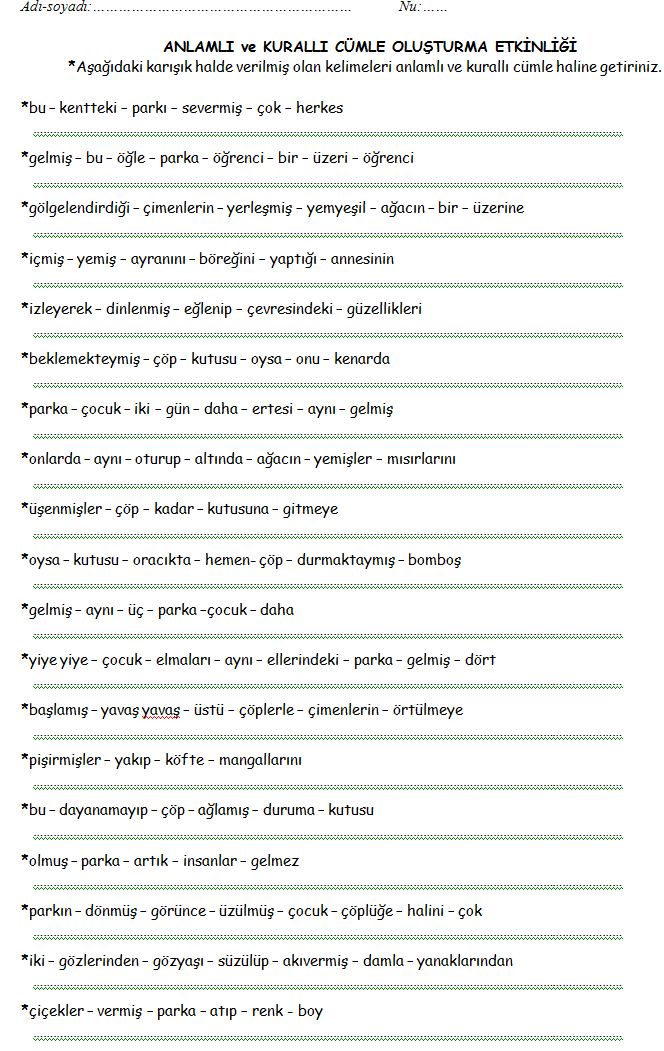 Adı-soyadı:…………………………………………………… Nu:……

ANLAMLI ve KURALLI CÜMLE OLUŞTURMA ETKİNLİĞİ

*Aşağıdaki karışık halde verilmiş olan kelimeleri anlamlı ve kurallı cümle haline getiriniz.

*bu – kentteki – parkı – severmiş – çok – herkes

*gelmiş – bu – öğle – parka – öğrenci – bir – üzeri – öğrenci

*gölgelendirdiği – çimenlerin – yerleşmiş – yemyeşil – ağacın – bir – üzerine

*içmiş – yemiş – ayranını – böreğini – yaptığı – annesinin

*izleyerek – dinlenmiş – eğlenip – çevresindeki – güzellikleri

*beklemekteymiş – çöp – kutusu – oysa – onu – kenarda

*parka – çocuk – iki – gün – daha – ertesi – aynı – gelmiş

*onlarda – aynı – oturup – altında – ağacın – yemişler – mısırlarını

*üşenmişler – çöp – kadar – kutusuna – gitmeye

*oysa – kutusu – oracıkta – hemen- çöp – durmaktaymış – bomboş

*gelmiş – aynı – üç – parka –çocuk – daha

*yiye yiye – çocuk – elmaları – aynı – ellerindeki – parka – gelmiş – dört

*başlamış – yavaş yavaş – üstü – çöplerle – çimenlerin – örtülmeye

*pişirmişler – yakıp – köfte – mangallarını

*bu – dayanamayıp – çöp – ağlamış – duruma – kutusu

*olmuş – parka – artık – insanlar – gelmez

*parkın – dönmüş – görünce – üzülmüş – çocuk – çöplüğe – halini – çok

*iki – gözlerinden – gözyaşı – süzülüp – akıvermiş – damla – yanaklarından

*çiçekler – vermiş – parka – atıp – renk - boy